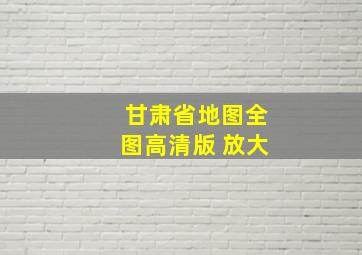 甘肃省地图全图高清版 放大